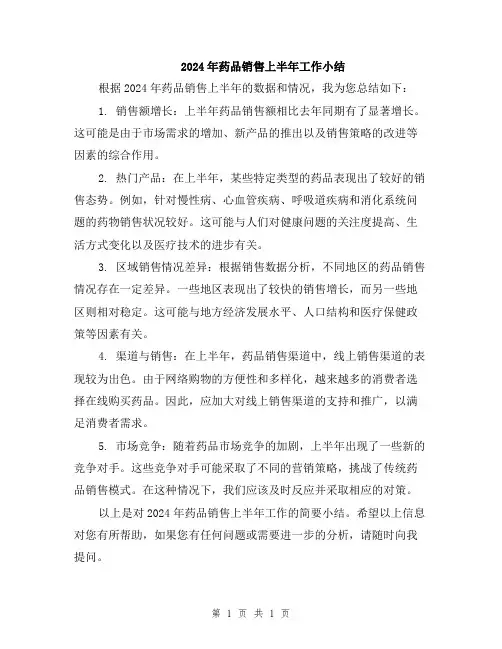 2024年药品销售上半年工作小结

根据2024年药品销售上半年的数据和情况，我为您总结如下：

1. 销售额增长：上半年药品销售额相比去年同期有了显著增长。这可能是由于市场需求的增加、新产品的推出以及销售策略的改进等因素的综合作用。

2. 热门产品：在上半年，某些特定类型的药品表现出了较好的销售态势。例如，针对慢性病、心血管疾病、呼吸道疾病和消化系统问题的药物销售状况较好。这可能与人们对健康问题的关注度提高、生活方式变化以及医疗技术的进步有关。

3. 区域销售情况差异：根据销售数据分析，不同地区的药品销售情况存在一定差异。一些地区表现出了较快的销售增长，而另一些地区则相对稳定。这可能与地方经济发展水平、人口结构和医疗保健政策等因素有关。

4. 渠道与销售：在上半年，药品销售渠道中，线上销售渠道的表现较为出色。由于网络购物的方便性和多样化，越来越多的消费者选择在线购买药品。因此，应加大对线上销售渠道的支持和推广，以满足消费者需求。

5. 市场竞争：随着药品市场竞争的加剧，上半年出现了一些新的竞争对手。这些竞争对手可能采取了不同的营销策略，挑战了传统药品销售模式。在这种情况下，我们应该及时反应并采取相应的对策。

以上是对2024年药品销售上半年工作的简要小结。希望以上信息对您有所帮助，如果您有任何问题或需要进一步的分析，请随时向我提问。

第 1 页 共 1 页